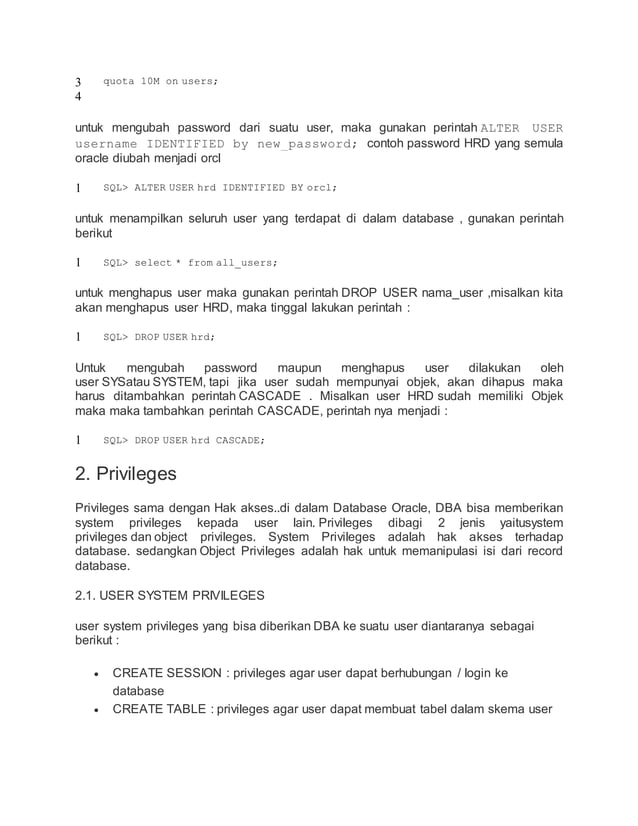 3 quota 10M on users;
4

untuk mengubah password dari suatu user, maka gunakan perintah ALTER USER username IDENTIFIED by new_password; contoh password HRD yang semula oracle diubah menjadi orcl

1 SQL> ALTER USER hrd IDENTIFIED BY orcl;

untuk menampilkan seluruh user yang terdapat di dalam database , gunakan perintah berikut

1 SQL> select * from all_users;

untuk menghapus user maka gunakan perintah DROP USER nama_user ,misalkan kita akan menghapus user HRD, maka tinggal lakukan perintah :

1 SQL> DROP USER hrd;

Untuk mengubah password maupun menghapus user dilakukan oleh user SYSatau SYSTEM, tapi jika user sudah mempunyai objek, akan dihapus maka harus ditambahkan perintah CASCADE . Misalkan user HRD sudah memiliki Objek maka maka tambahkan perintah CASCADE, perintah nya menjadi :

1 SQL> DROP USER hrd CASCADE;

2. Privileges

Privileges sama dengan Hak akses..di dalam Database Oracle, DBA bisa memberikan system privileges kepada user lain. Privileges dibagi 2 jenis yaitusystem privileges dan object privileges. System Privileges adalah hak akses terhadap database. sedangkan Object Privileges adalah hak untuk memanipulasi isi dari record database.

2.1. USER SYSTEM PRIVILEGES

user system privileges yang bisa diberikan DBA ke suatu user diantaranya sebagai berikut :

• CREATE SESSION : privileges agar user dapat berhubungan / login ke database
• CREATE TABLE : privileges agar user dapat membuat tabel dalam skema user